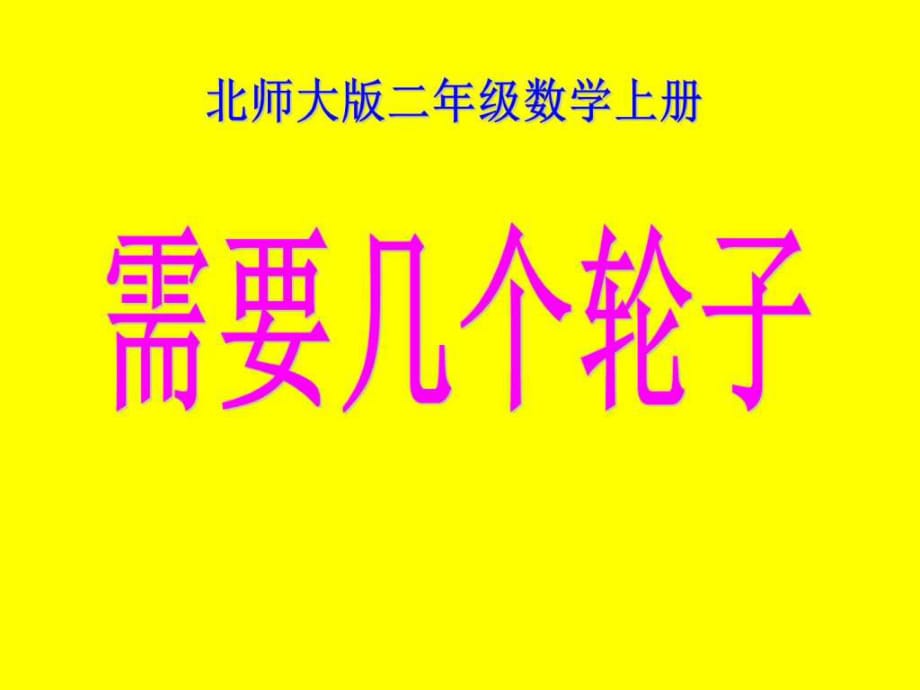 北师大版二年级数学上册

需要几个轮子